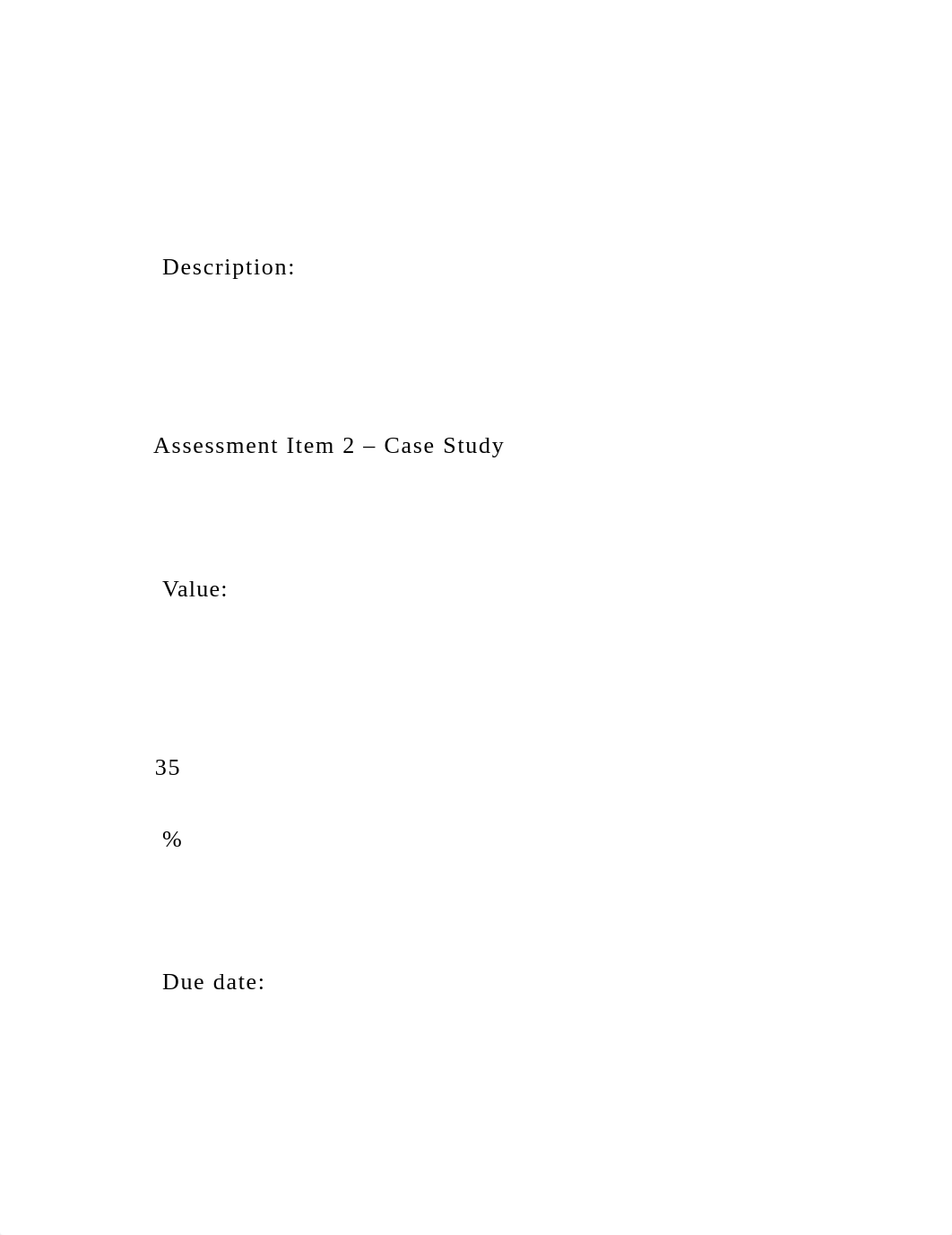 Description:

Assessment Item 2 – Case Study

Value:

35

%

Due date: